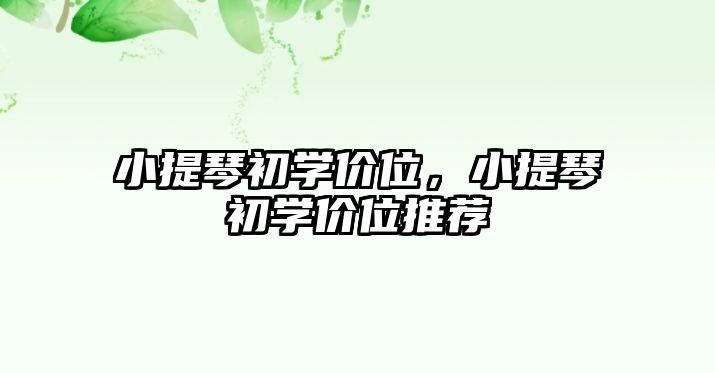 小提琴初学价位，小提琴初学价位推荐